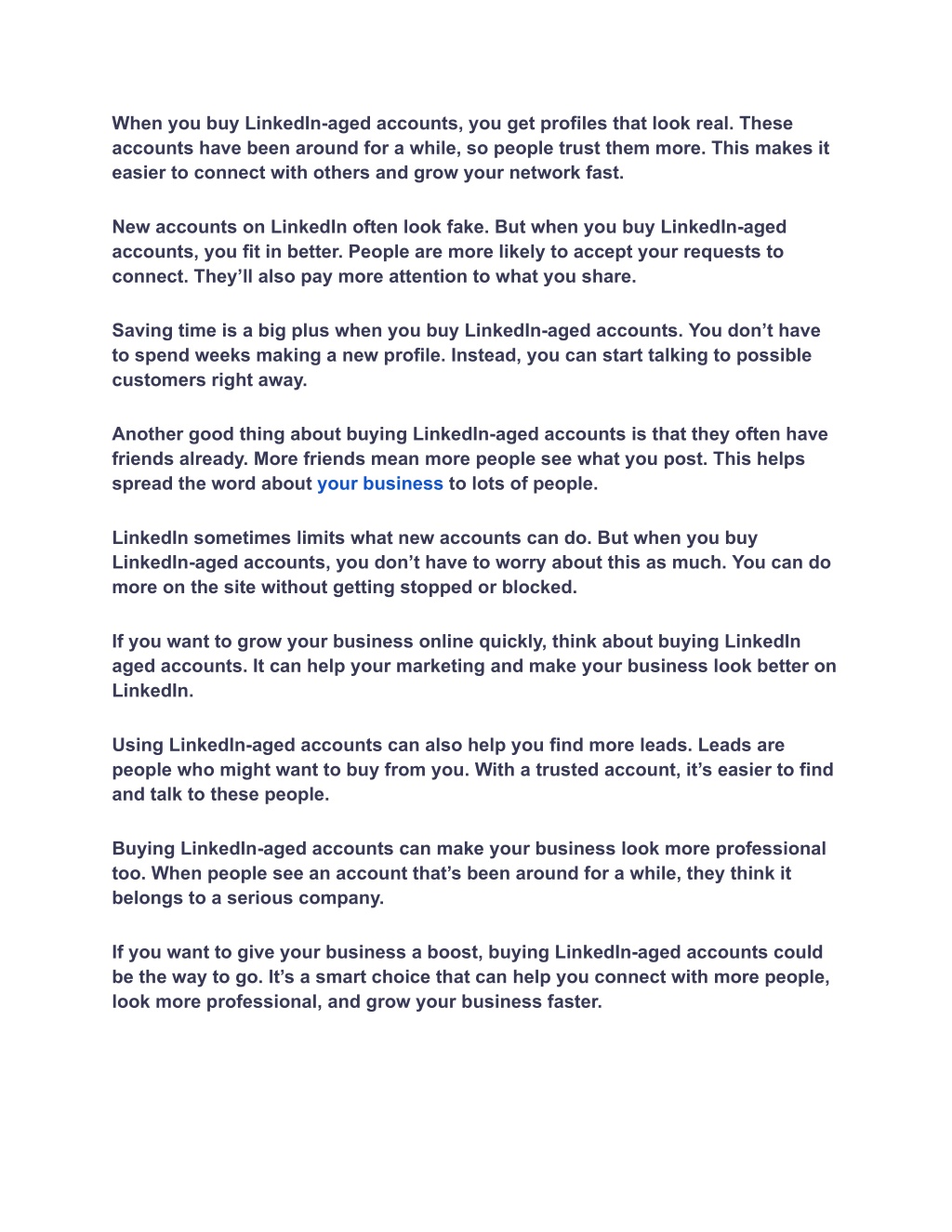 When you buy LinkedIn-aged accounts, you get profiles that look real. These accounts have been around for a while, so people trust them more. This makes it easier to connect with others and grow your network fast.

New accounts on LinkedIn often look fake. But when you buy LinkedIn-aged accounts, you fit in better. People are more likely to accept your requests to connect. They'll also pay more attention to what you share.

Saving time is a big plus when you buy LinkedIn-aged accounts. You don't have to spend weeks making a new profile. Instead, you can start talking to possible customers right away.

Another good thing about buying LinkedIn-aged accounts is that they often have friends already. More friends mean more people see what you post. This helps spread the word about your business to lots of people.

LinkedIn sometimes limits what new accounts can do. But when you buy LinkedIn-aged accounts, you don't have to worry about this as much. You can do more on the site without getting stopped or blocked.

If you want to grow your business online quickly, think about buying LinkedIn aged accounts. It can help your marketing and make your business look better on LinkedIn.

Using LinkedIn-aged accounts can also help you find more leads. Leads are people who might want to buy from you. With a trusted account, it's easier to find and talk to these people.

Buying LinkedIn-aged accounts can make your business look more professional too. When people see an account that's been around for a while, they think it belongs to a serious company.

If you want to give your business a boost, buying LinkedIn-aged accounts could be the way to go. It's a smart choice that can help you connect with more people, look more professional, and grow your business faster.